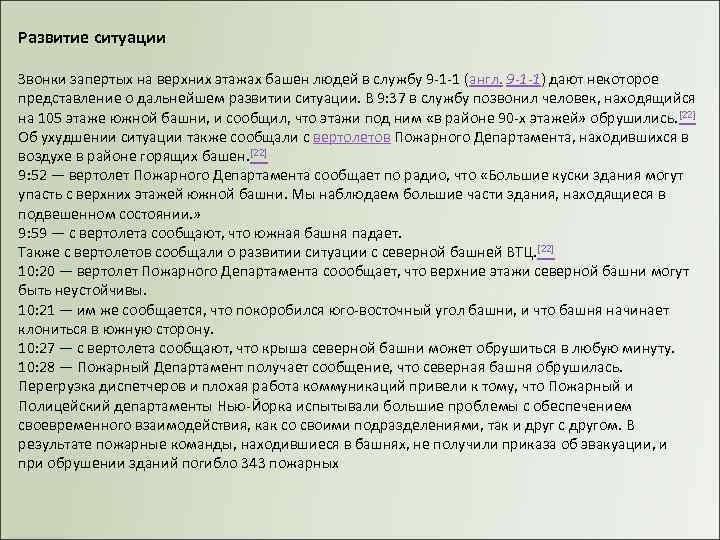 Развитие ситуации

Звонки запертых на верхних этажах башен людей в службу 9-1-1 (англ. 9-1-1) дают некоторое представление о дальнейшем развитии ситуации. В 9:37 в службу позвонил человек, находящийся на 105 этаже южной башни, и сообщил, что этажи под ним «в районе 90-х этажей» обрушились.[22] Об ухудшении ситуации также сообщали с вертолетов Пожарного Департамента, находившихся в воздухе в районе горящих башен.[22]
9:52 — вертолет Пожарного Департамента сообщает по радио, что «Большие куски здания могут упасть с верхних этажей южной башни. Мы наблюдаем большие части здания, находящиеся в подвешенном состоянии.»
9:59 — с вертолета сообщают, что южная башня падает.
Также с вертолетов сообщали о развитии ситуации с северной башней ВТЦ.[22]
10:20 — вертолет Пожарного Департамента соообщает, что верхние этажи северной башни могут быть неустойчивы.
10:21 — им же сообщается, что покоробился юго-восточный угол башни, и что башня начинает клониться в южную сторону.
10:27 — с вертолета сообщают, что крыша северной башни может обрушиться в любую минуту.
10:28 — Пожарный Департамент получает сообщение, что северная башня обрушилась.
Перегрузка диспетчеров и плохая работа коммуникаций привели к тому, что Пожарный и Полицейский департаменты Нью-Йорка испытывали большие проблемы с обеспечением своевременного взаимодействия, как со своими подразделениями, так и друг с другом. В результате пожарные команды, находившиеся в башнях, не получили приказа об эвакуации, и при обрушении зданий погибло 343 пожарных